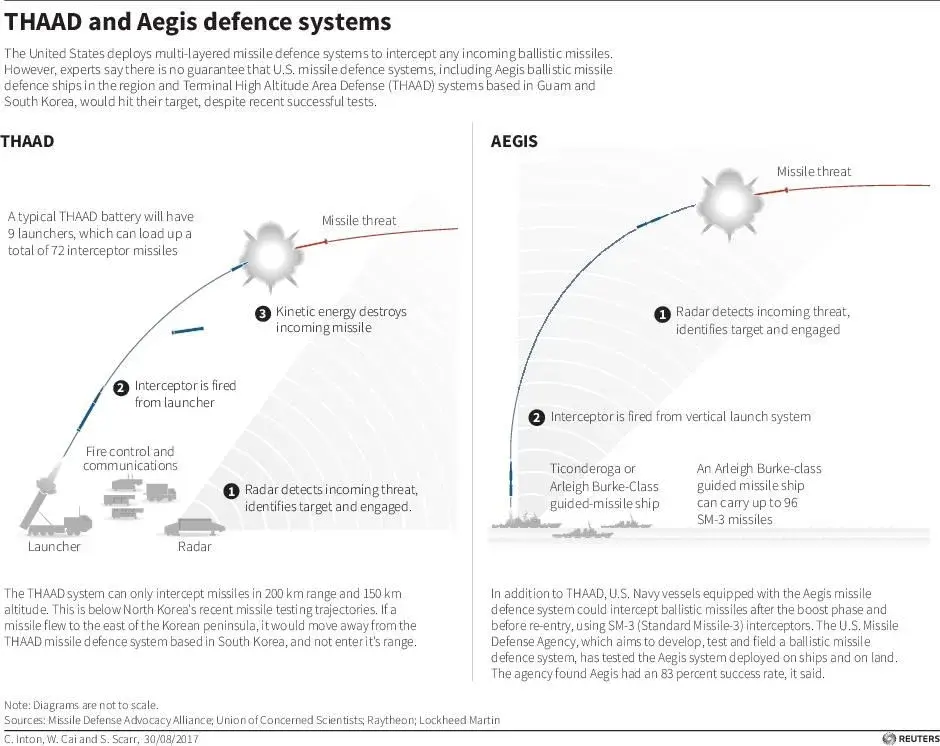 THAAD and Aegis defence systems

The United States deploys multi-layered missile defence systems to intercept any incoming ballistic missiles. However, experts say there is no guarantee that U.S. missile defence systems, including Aegis ballistic missile defence ships in the region and Terminal High Altitude Area Defense (THAAD) systems based in Guam and South Korea, would hit their target, despite recent successful tests.

THAAD

A typical THAAD battery will have 9 launchers, which can load up a total of 72 interceptor missiles

Missile threat

3 Kinetic energy destroys incoming missile

2 Interceptor is fired from launcher

Fire control and communications

1 Radar detects incoming threat, identifies target and engaged.

Launcher

Radar

The THAAD system can only intercept missiles in 200 km range and 150 km altitude. This is below North Korea's recent missile testing trajectories. If a missile flew to the east of the Korean peninsula, it would move away from the THAAD missile defence system based in South Korea, and not enter it's range.

AEGIS

Missile threat

1 Radar detects incoming threat, identifies target and engaged

2 Interceptor is fired from vertical launch system

Ticonderoga or Arleigh Burke-Class guided-missile ship

An Arleigh Burke-class guided missile ship can carry up to 96 SM-3 missiles

In addition to THAAD, U.S. Navy vessels equipped with the Aegis missile defence system could intercept ballistic missiles after the boost phase and before re-entry, using SM-3 (Standard Missile-3) interceptors. The U.S. Missile Defense Agency, which aims to develop, test and field a ballistic missile defence system, has tested the Aegis system deployed on ships and on land. The agency found Aegis had an 83 percent success rate, it said.

Note: Diagrams are not to scale.
Sources: Missile Defense Advocacy Alliance; Union of Concerned Scientists; Raytheon; Lockheed Martin

C. Inton, W. Cai and S. Scarr, 30/08/2017

REUTERS